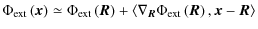 $\Phi_{\text{ext}}(\boldsymbol{x}) \simeq \Phi_{\text{ext}}(\boldsymbol{R}) + \langle \nabla_{\boldsymbol{R}} \Phi_{\text{ext}}(\boldsymbol{R}), \boldsymbol{x} - \boldsymbol{R} \rangle$